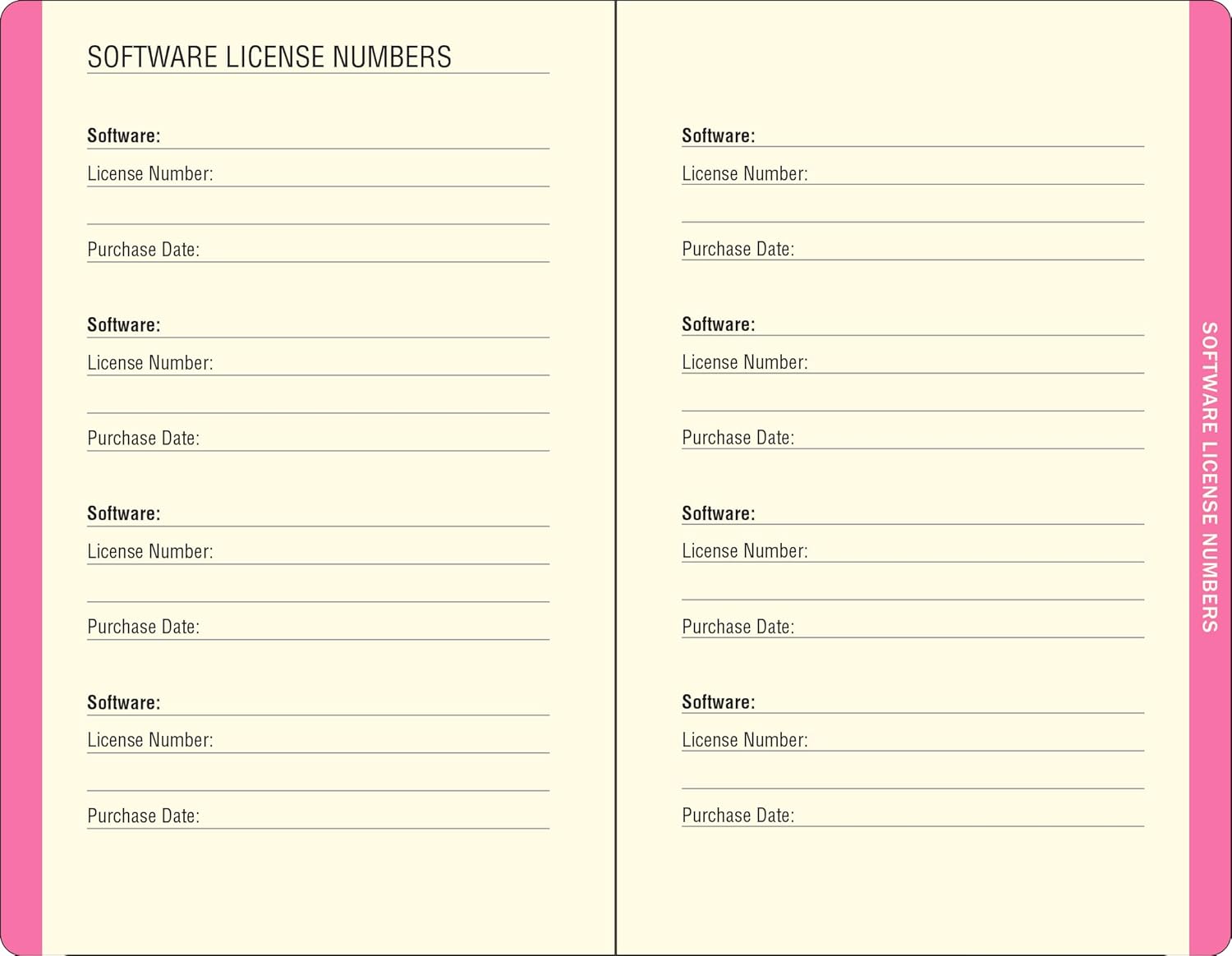 SOFTWARE LICENSE NUMBERS

Software:
License Number:

Purchase Date:

Software:
License Number:

Purchase Date:

Software:
License Number:

Purchase Date:

Software:
License Number:

Purchase Date:

Software:
License Number:

Purchase Date:

Software:
License Number:

Purchase Date:

Software:
License Number:

Purchase Date:

Software:
License Number:

Purchase Date:

SOFTWARE LICENSE NUMBERS